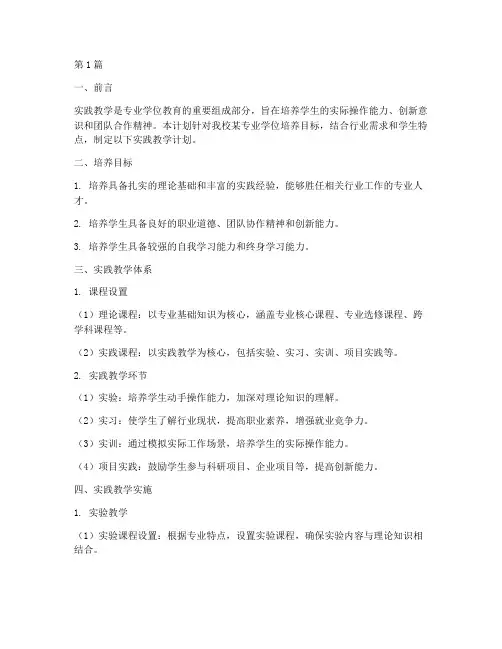 第1篇

一、前言

实践教学是专业学位教育的重要组成部分，旨在培养学生的实际操作能力、创新意识和团队合作精神。本计划针对我校某专业学位培养目标，结合行业需求和学生特点，制定以下实践教学计划。

二、培养目标

1. 培养具备扎实的理论基础和丰富的实践经验，能够胜任相关行业工作的专业人才。

2. 培养学生具备良好的职业道德、团队协作精神和创新能力。

3. 培养学生具备较强的自我学习能力和终身学习能力。

三、实践教学体系

1. 课程设置

（1）理论课程：以专业基础知识为核心，涵盖专业核心课程、专业选修课程、跨学科课程等。

（2）实践课程：以实践教学为核心，包括实验、实习、实训、项目实践等。

2. 实践教学环节

（1）实验：培养学生动手操作能力，加深对理论知识的理解。

（2）实习：使学生了解行业现状，提高职业素养，增强就业竞争力。

（3）实训：通过模拟实际工作场景，培养学生的实际操作能力。

（4）项目实践：鼓励学生参与科研项目、企业项目等，提高创新能力。

四、实践教学实施

1. 实验教学

（1）实验课程设置：根据专业特点，设置实验课程，确保实验内容与理论知识相结合。